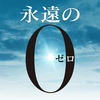 永遠の

0

ゼロ